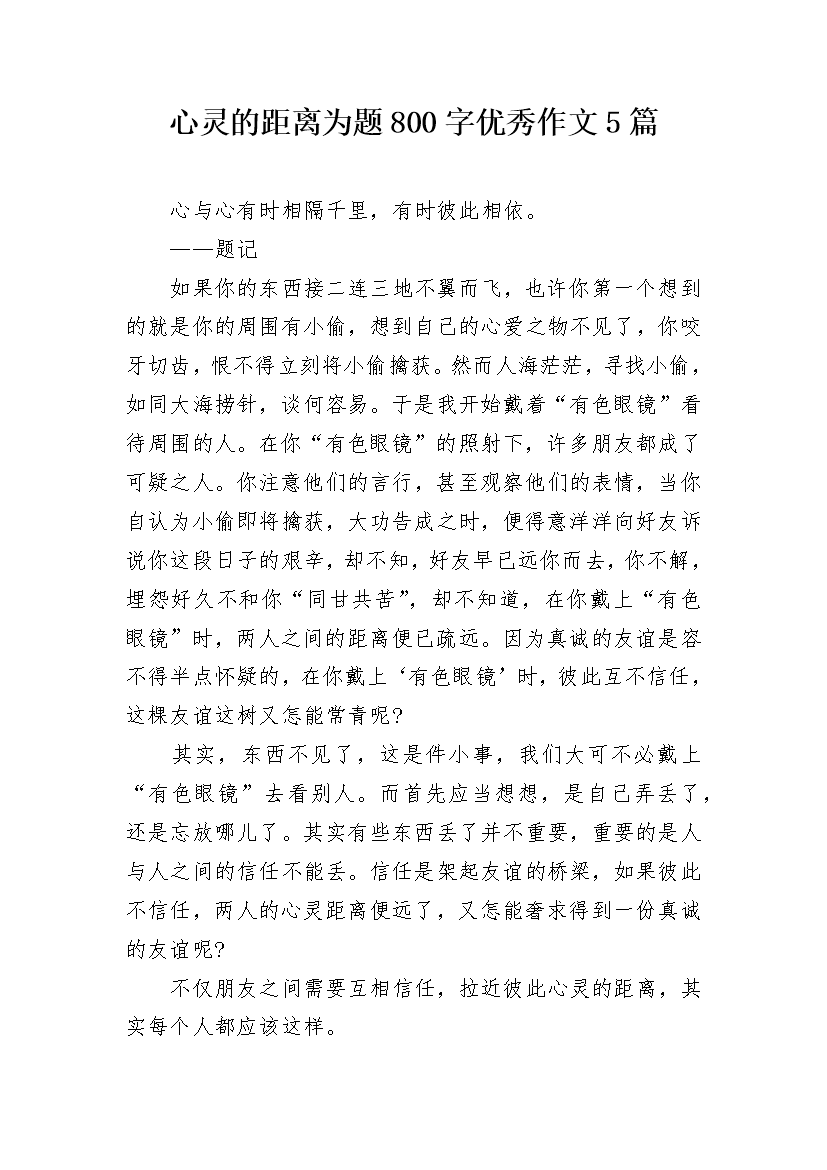 心灵的距离为题800字优秀作文5篇

心与心有时相隔千里，有时彼此相依。

——题记

如果你的东西接二连三地不翼而飞，也许你第一个想到的就是你的周围有小偷，想到自己的心爱之物不见了，你咬牙切齿，恨不得立刻将小偷擒获。然而人海茫茫，寻找小偷，如同大海捞针，谈何容易。于是我开始戴着“有色眼镜”看待周围的人。在你“有色眼镜”的照射下，许多朋友都成了可疑之人。你注意他们的言行，甚至观察他们的表情，当你自认为小偷即将擒获，大功告成之时，便得意洋洋向好友诉说你这段日子的艰辛，却不知，好友早已远你而去，你不解，埋怨好久不和你“同甘共苦”，却不知道，在你戴上“有色眼镜”时，两人之间的距离便已疏远。因为真诚的友谊是容不得半点怀疑的，在你戴上‘有色眼镜’时，彼此互不信任，这棵友谊这树又怎能常青呢?

其实，东西不见了，这是件小事，我们大可不必戴上“有色眼镜”去看别人。而首先应当想想，是自己弄丢了，还是忘放哪儿了。其实有些东西丢了并不重要，重要的是人与人之间的信任不能丢。信任是架起友谊的桥梁，如果彼此不信任，两人的心灵距离便远了，又怎能奢求得到一份真诚的友谊呢?

不仅朋友之间需要互相信任，拉近彼此心灵的距离，其实每个人都应该这样。